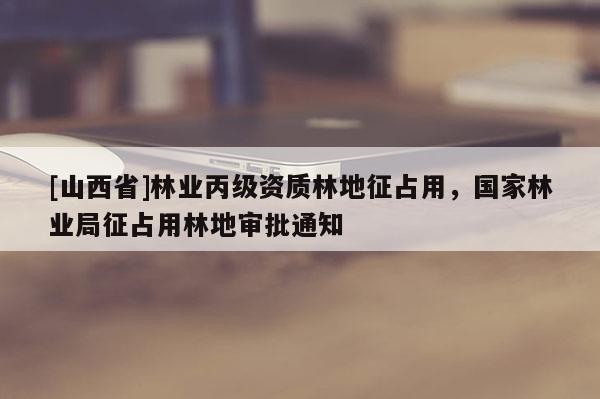 [山西省]林业丙级资质林地征占用，国家林业局征占用林地审批通知